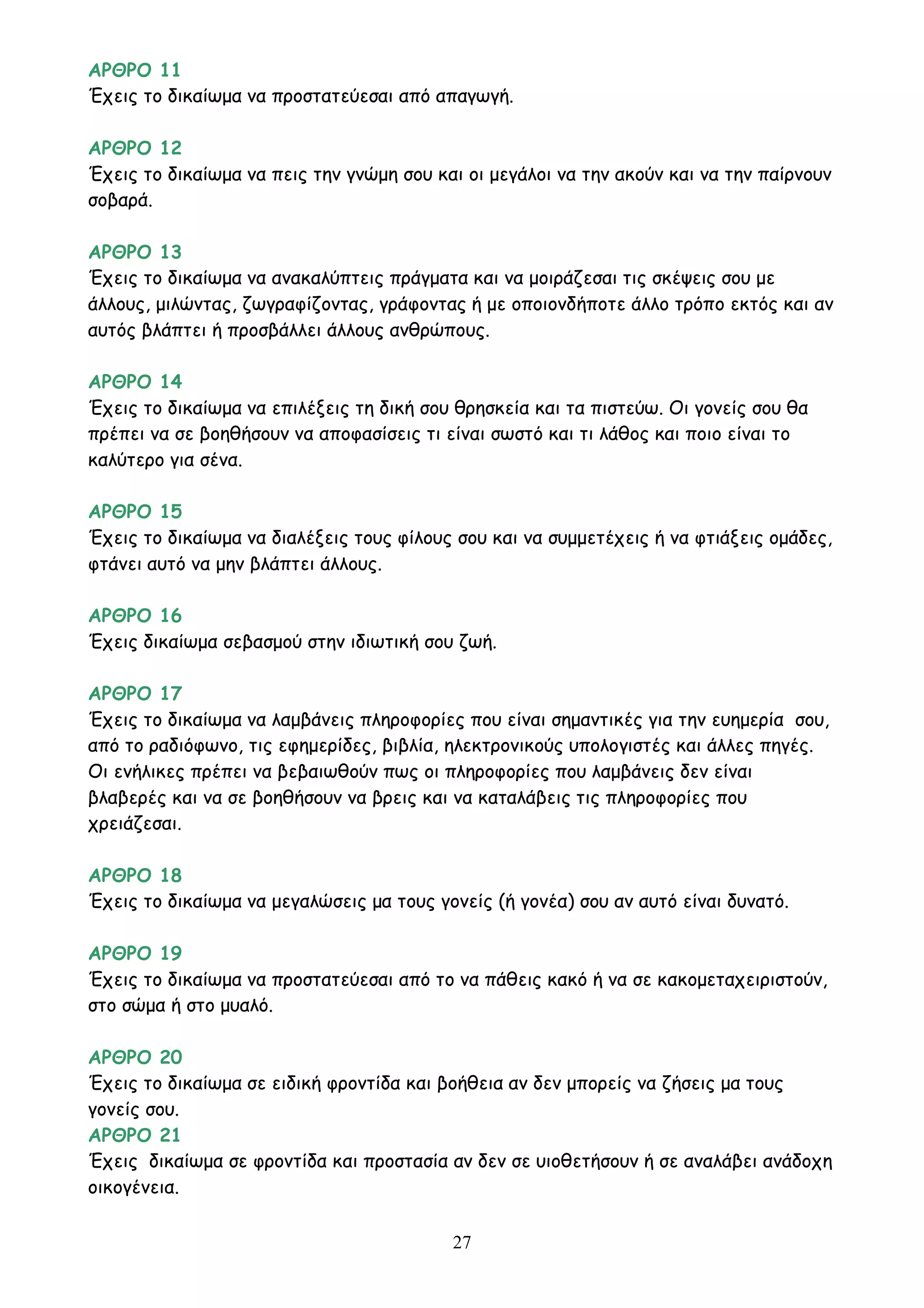 ΑΡΘΡΟ 11
Έχεις το δικαίωμα να προστατεύεσαι από απαγωγή.

ΑΡΘΡΟ 12
Έχεις το δικαίωμα να πεις την γνώμη σου και οι μεγάλοι να την ακούν και να την παίρνουν σοβαρά.

ΑΡΘΡΟ 13
Έχεις το δικαίωμα να ανακαλύπτεις πράγματα και να μοιράζεσαι τις σκέψεις σου με άλλους, μιλώντας, ζωγραφίζοντας, γράφοντας ή με οποιονδήποτε άλλο τρόπο εκτός και αν αυτός βλάπτει ή προσβάλλει άλλους ανθρώπους.

ΑΡΘΡΟ 14
Έχεις το δικαίωμα να επιλέξεις τη δική σου θρησκεία και τα πιστεύω. Οι γονείς σου θα πρέπει να σε βοηθήσουν να αποφασίσεις τι είναι σωστό και τι λάθος και ποιο είναι το καλύτερο για σένα.

ΑΡΘΡΟ 15
Έχεις το δικαίωμα να διαλέξεις τους φίλους σου και να συμμετέχεις ή να φτιάξεις ομάδες, φτάνει αυτό να μην βλάπτει άλλους.

ΑΡΘΡΟ 16
Έχεις δικαίωμα σεβασμού στην ιδιωτική σου ζωή.

ΑΡΘΡΟ 17
Έχεις το δικαίωμα να λαμβάνεις πληροφορίες που είναι σημαντικές για την ευημερία σου, από το ραδιόφωνο, τις εφημερίδες, βιβλία, ηλεκτρονικούς υπολογιστές και άλλες πηγές. Οι ενήλικες πρέπει να βεβαιωθούν πως οι πληροφορίες που λαμβάνεις δεν είναι βλαβερές και να σε βοηθήσουν να βρεις και να καταλάβεις τις πληροφορίες που χρειάζεσαι.

ΑΡΘΡΟ 18
Έχεις το δικαίωμα να μεγαλώσεις μα τους γονείς (ή γονέα) σου αν αυτό είναι δυνατό.

ΑΡΘΡΟ 19
Έχεις το δικαίωμα να προστατεύεσαι από το να πάθεις κακό ή να σε κακομεταχειριστούν, στο σώμα ή στο μυαλό.

ΑΡΘΡΟ 20
Έχεις το δικαίωμα σε ειδική φροντίδα και βοήθεια αν δεν μπορείς να ζήσεις μα τους γονείς σου.
ΑΡΘΡΟ 21
Έχεις δικαίωμα σε φροντίδα και προστασία αν δεν σε υιοθετήσουν ή σε αναλάβει ανάδοχη οικογένεια.

27